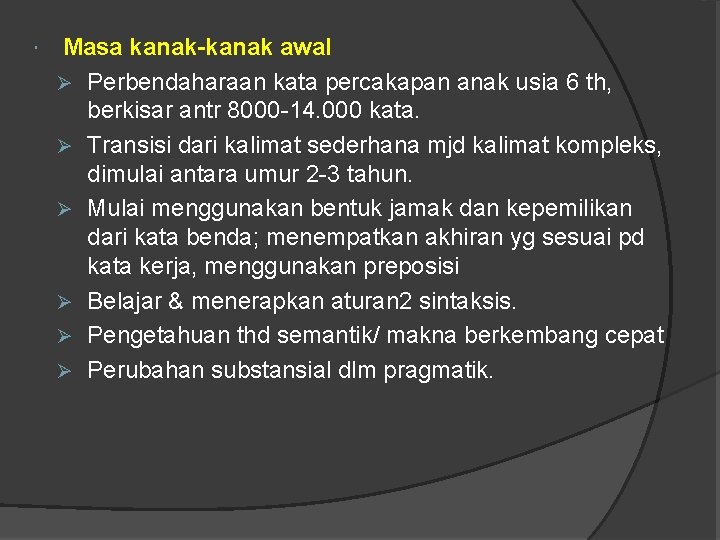 Masa kanak-kanak awal

➢ Perbendaharaan kata percakapan anak usia 6 th, berkisar antr 8000-14.000 kata.
➢ Transisi dari kalimat sederhana mjd kalimat kompleks, dimulai antara umur 2-3 tahun.
➢ Mulai menggunakan bentuk jamak dan kepemilikan dari kata benda; menempatkan akhiran yg sesuai pd kata kerja, menggunakan preposisi
➢ Belajar & menerapkan aturan2 sintaksis.
➢ Pengetahuan thd semantik/ makna berkembang cepat
➢ Perubahan substansial dlm pragmatik.